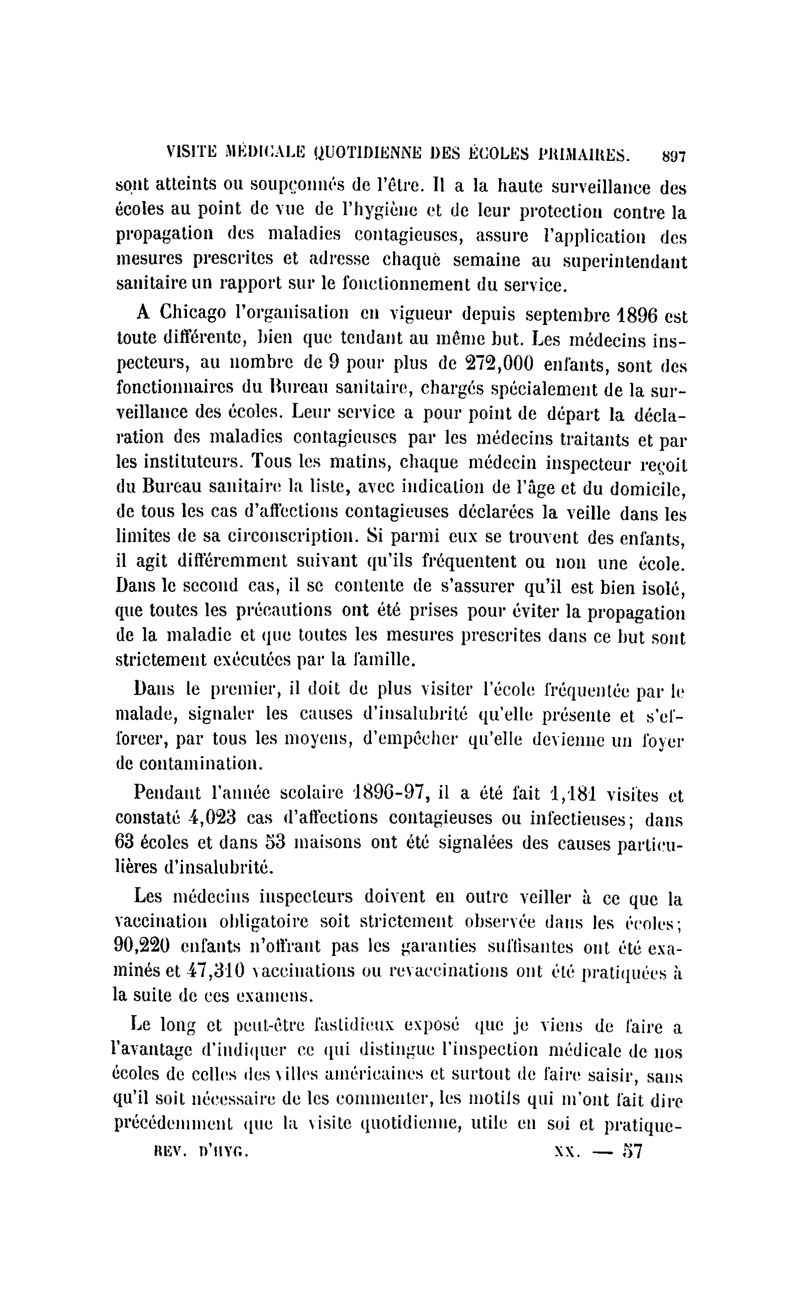 VISITE MÉDICALE QUOTIDIENNE DES ÉCOLES PRIMAIRES. 897

sont atteints ou soupçonnés de l'être. Il a la haute surveillance des écoles au point de vue de l'hygiène et de leur protection contre la propagation des maladies contagieuses, assure l'application des mesures prescrites et adresse chaque semaine au superintendant sanitaire un rapport sur le fonctionnement du service.

A Chicago l'organisation en vigueur depuis septembre 1896 est toute différente, bien que tendant au même but. Les médecins inspecteurs, au nombre de 9 pour plus de 272,000 enfants, sont des fonctionnaires du Bureau sanitaire, chargés spécialement de la surveillance des écoles. Leur service a pour point de départ la déclaration des maladies contagieuses par les médecins traitants et par les instituteurs. Tous les matins, chaque médecin inspecteur reçoit du Bureau sanitaire la liste, avec indication de l'âge et du domicile, de tous les cas d'affections contagieuses déclarées la veille dans les limites de sa circonscription. Si parmi eux se trouvent des enfants, il agit différemment suivant qu'ils fréquentent ou non une école. Dans le second cas, il se contente de s'assurer qu'il est bien isolé, que toutes les précautions ont été prises pour éviter la propagation de la maladie et que toutes les mesures prescrites dans ce but sont strictement exécutées par la famille.

Dans le premier, il doit de plus visiter l'école fréquentée par le malade, signaler les causes d'insalubrité qu'elle présente et s'efforcer, par tous les moyens, d'empêcher qu'elle devienne un foyer de contamination.

Pendant l'année scolaire 1896-97, il a été fait 1,181 visites et constaté 4,023 cas d'affections contagieuses ou infectieuses; dans 63 écoles et dans 53 maisons ont été signalées des causes particulières d'insalubrité.

Les médecins inspecteurs doivent en outre veiller à ce que la vaccination obligatoire soit strictement observée dans les écoles; 90,220 enfants n'offrant pas les garanties suffisantes ont été examinés et 47,310 vaccinations ou revaccinations ont été pratiquées à la suite de ces examens.

Le long et peut-être fastidieux exposé que je viens de faire a l'avantage d'indiquer ce qui distingue l'inspection médicale de nos écoles de celles des villes américaines et surtout de faire saisir, sans qu'il soit nécessaire de les commenter, les motifs qui m'ont fait dire précédemment que la visite quotidienne, utile en soi et pratique-

REV. D'HYG. XX. — 57